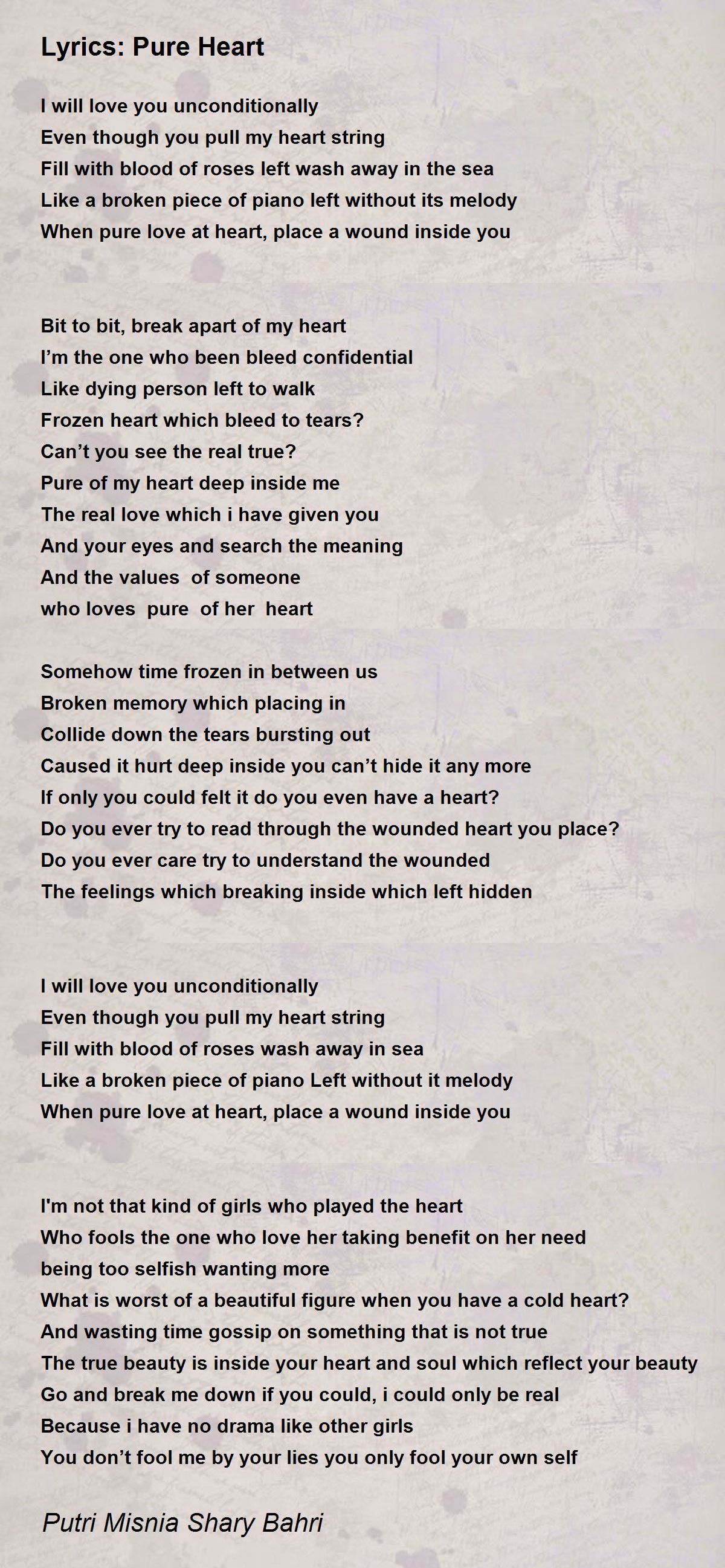 Lyrics: Pure Heart

I will love you unconditionally
Even though you pull my heart string
Fill with blood of roses left wash away in the sea
Like a broken piece of piano left without its melody
When pure love at heart, place a wound inside you

Bit to bit, break apart of my heart
I'm the one who been bleed confidential
Like dying person left to walk
Frozen heart which bleed to tears?
Can't you see the real true?
Pure of my heart deep inside me
The real love which i have given you
And your eyes and search the meaning
And the values of someone
who loves pure of her heart

Somehow time frozen in between us
Broken memory which placing in
Collide down the tears bursting out
Caused it hurt deep inside you can't hide it any more
If only you could felt it do you even have a heart?
Do you ever try to read through the wounded heart you place?
Do you ever care try to understand the wounded
The feelings which breaking inside which left hidden

I will love you unconditionally
Even though you pull my heart string
Fill with blood of roses wash away in sea
Like a broken piece of piano Left without it melody
When pure love at heart, place a wound inside you

I'm not that kind of girls who played the heart
Who fools the one who love her taking benefit on her need
being too selfish wanting more
What is worst of a beautiful figure when you have a cold heart?
And wasting time gossip on something that is not true
The true beauty is inside your heart and soul which reflect your beauty
Go and break me down if you could, i could only be real
Because i have no drama like other girls
You don't fool me by your lies you only fool your own self

Putri Misnia Shary Bahri